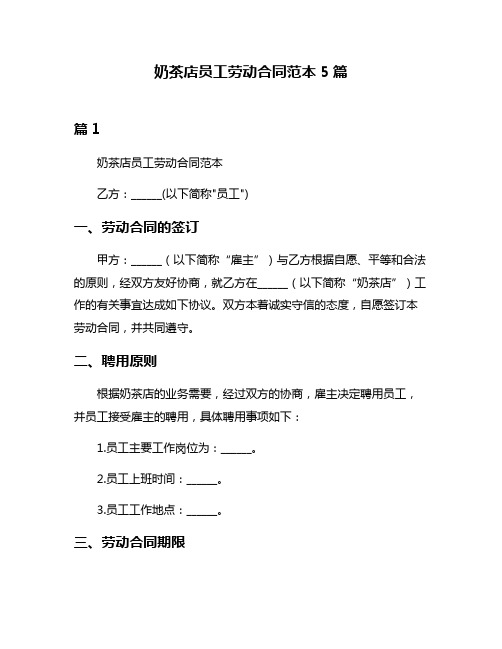 奶茶店员工劳动合同范本 5 篇

篇 1

奶茶店员工劳动合同范本

乙方：______(以下简称"员工")

一、劳动合同的签订

甲方：______（以下简称“雇主”）与乙方根据自愿、平等和合法的原则，经双方友好协商，就乙方在______（以下简称“奶茶店”）工作的有关事宜达成如下协议。双方本着诚实守信的态度，自愿签订本劳动合同，并共同遵守。

二、聘用原则

根据奶茶店的业务需要，经过双方的协商，雇主决定聘用员工，并员工接受雇主的聘用，具体聘用事项如下：

1.员工主要工作岗位为：______。

2.员工上班时间：______。

3.员工工作地点：______。

三、劳动合同期限